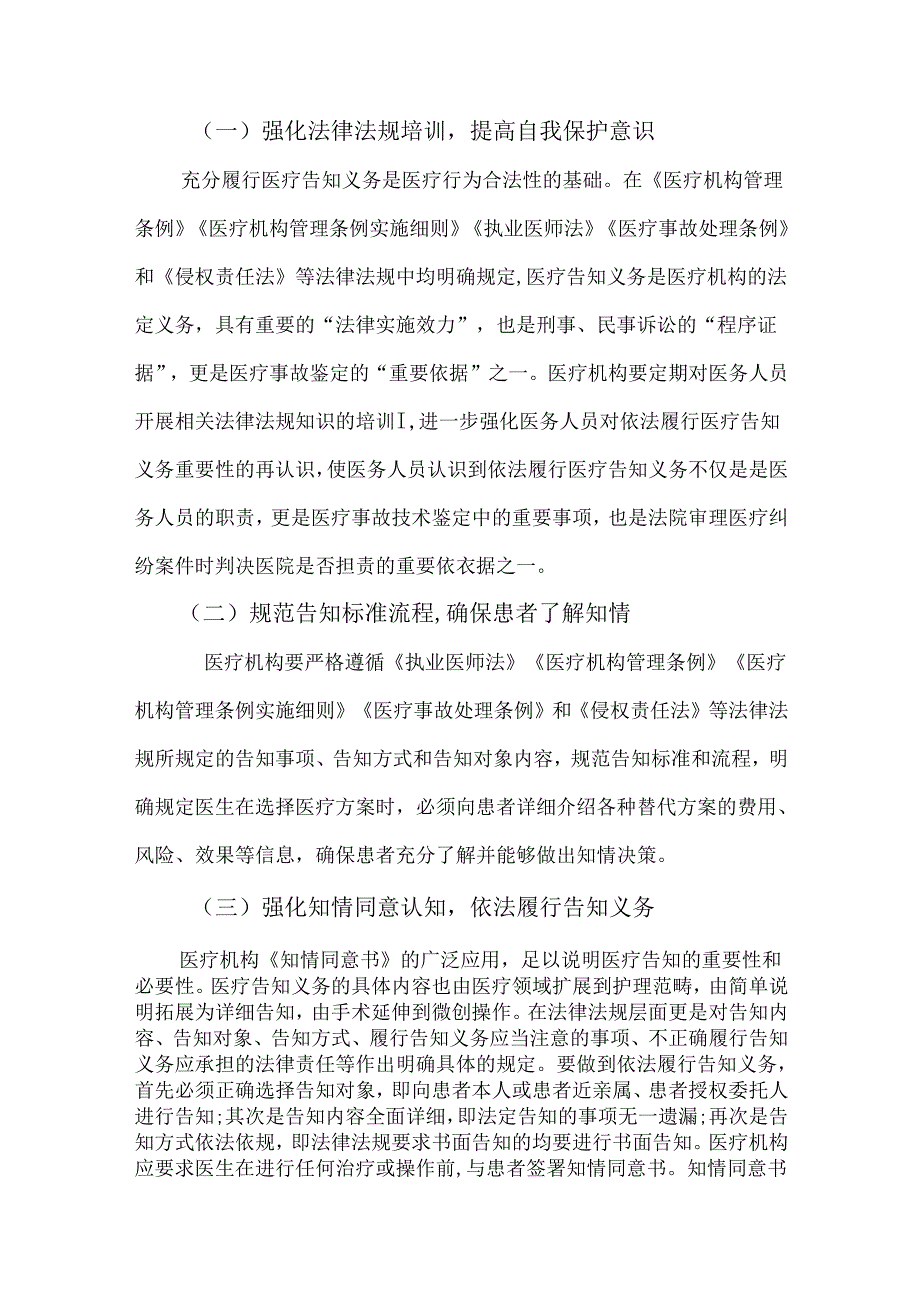 （一）强化法律法规培训，提高自我保护意识

充分履行医疗告知义务是医疗行为合法性的基础。在《医疗机构管理条例》《医疗机构管理条例实施细则》《执业医师法》《医疗事故处理条例》和《侵权责任法》等法律法规中均明确规定，医疗告知义务是医疗机构的法定义务，具有重要的“法律实施效力”，也是刑事、民事诉讼的“程序证据”，更是医疗事故鉴定的“重要依据”之一。医疗机构要定期对医务人员开展相关法律法规知识的培训I，进一步强化医务人员对依法履行医疗告知义务重要性的再认识，使医务人员认识到依法履行医疗告知义务不仅是是医务人员的职责，更是医疗事故技术鉴定中的重要事项，也是法院审理医疗纠纷案件时判决医院是否担责的重要依衣据之一。

（二）规范告知标准流程，确保患者了解知情

医疗机构要严格遵循《执业医师法》《医疗机构管理条例》《医疗机构管理条例实施细则》《医疗事故处理条例》和《侵权责任法》等法律法规所规定的告知事项、告知方式和告知对象内容，规范告知标准和流程，明确规定医生在选择医疗方案时，必须向患者详细介绍各种替代方案的费用、风险、效果等信息，确保患者充分了解并能够做出知情决策。

（三）强化知情同意认知，依法履行告知义务

医疗机构《知情同意书》的广泛应用，足以说明医疗告知的重要性和必要性。医疗告知义务的具体内容也由医疗领域扩展到护理范畴，由简单说明拓展为详细告知，由手术延伸到微创操作。在法律法规层面更是对告知内容、告知对象、告知方式、履行告知义务应当注意的事项、不正确履行告知义务应承担的法律责任等作出明确具体的规定。要做到依法履行告知义务，首先必须正确选择告知对象，即向患者本人或患者近亲属、患者授权委托人进行告知；其次是告知内容全面详细，即法定告知的事项无一遗漏；再次是告知方式依法依规，即法律法规要求书面告知的均要进行书面告知。医疗机构应要求医生在进行任何治疗或操作前，与患者签署知情同意书。知情同意书